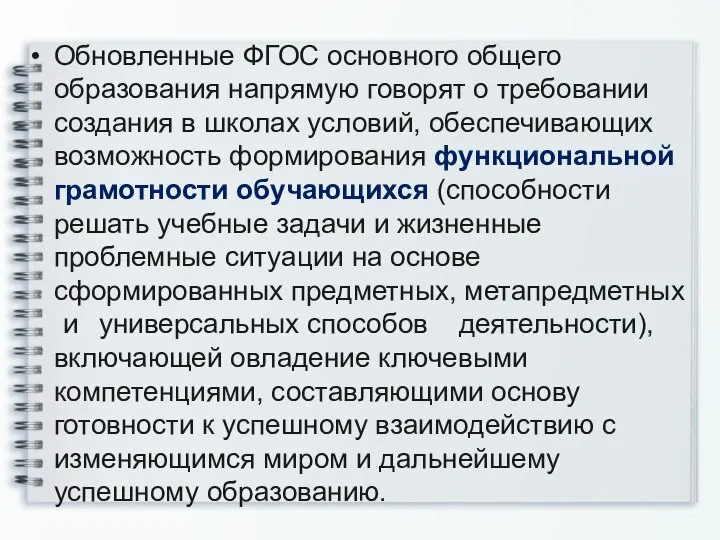 • Обновленные ФГОС основного общего образования напрямую говорят о требовании создания в школах условий, обеспечивающих возможность формирования функциональной грамотности обучающихся (способности решать учебные задачи и жизненные проблемные ситуации на основе сформированных предметных, метапредметных и универсальных способов деятельности), включающей овладение ключевыми компетенциями, составляющими основу готовности к успешному взаимодействию с изменяющимся миром и дальнейшему успешному образованию.